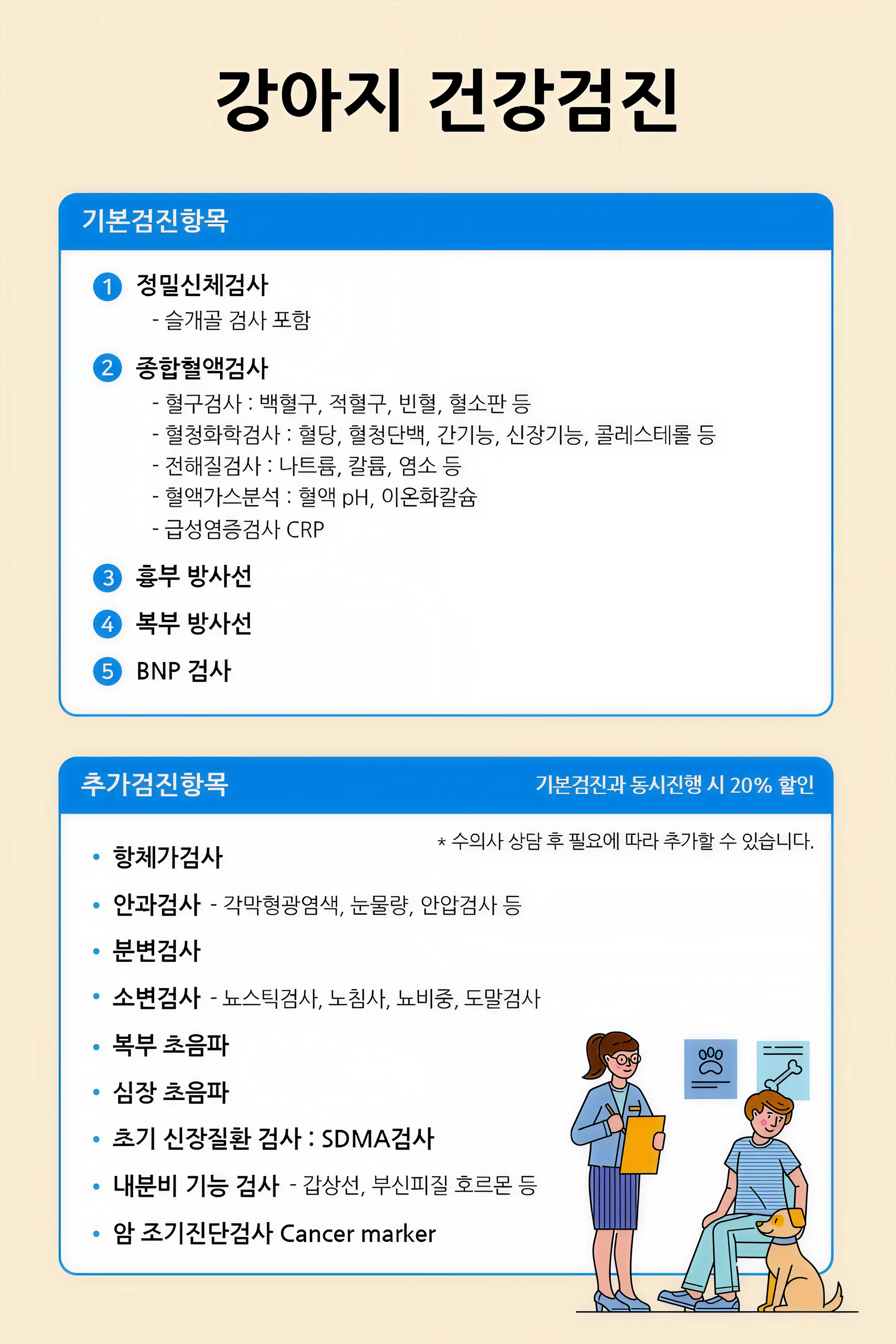 강아지 건강검진

기본검진항목

1 정밀신체검사
- 슬개골 검사 포함

2 종합혈액검사
- 혈구검사 : 백혈구, 적혈구, 빈혈, 혈소판 등
- 혈청화학검사 : 혈당, 혈청단백, 간기능, 신장기능, 콜레스테롤 등
- 전해질검사 : 나트륨, 칼륨, 염소 등
- 혈액가스분석 : 혈액 pH, 이온화칼슘
- 급성염증검사 CRP

3 흉부 방사선

4 복부 방사선

5 BNP 검사

추가검진항목

기본검진과 동시진행 시 20% 할인

* 수의사 상담 후 필요에 따라 추가할 수 있습니다.

• 항체가검사
• 안과검사 - 각막형광염색, 눈물량, 안압검사 등
• 분변검사
• 소변검사 - 뇨스틱검사, 노침사, 뇨비중, 도말검사
• 복부 초음파
• 심장 초음파
• 초기 신장질환 검사 : SDMA검사
• 내분비 기능 검사 - 갑상선, 부신피질 호르몬 등
• 암 조기진단검사 Cancer marker